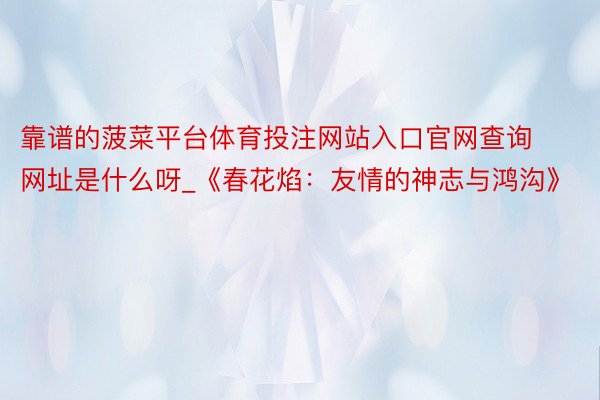 靠谱的菠菜平台体育投注网站入口官网查询网址是什么呀_《春花焰：友情的神志与鸿沟》